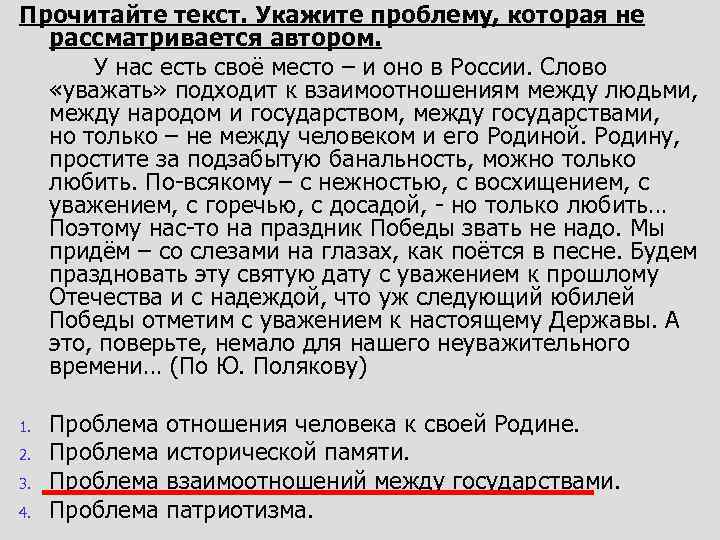 Прочитайте текст. Укажите проблему, которая не рассматривается автором.

У нас есть своё место – и оно в России. Слово «уважать» подходит к взаимоотношениям между людьми, между народом и государством, между государствами, но только – не между человеком и его Родиной. Родину, простите за подзабытую банальность, можно только любить. По-всякому – с нежностью, с восхищением, с уважением, с горечью, с досадой, - но только любить… Поэтому нас-то на праздник Победы звать не надо. Мы придём – со слезами на глазах, как поётся в песне. Будем праздновать эту святую дату с уважением к прошлому Отечества и с надеждой, что уж следующий юбилей Победы отметим с уважением к настоящему Державы. А это, поверьте, немало для нашего неуважительного времени… (По Ю. Полякову)

1. Проблема отношения человека к своей Родине.
2. Проблема исторической памяти.
3. Проблема взаимоотношений между государствами.
4. Проблема патриотизма.